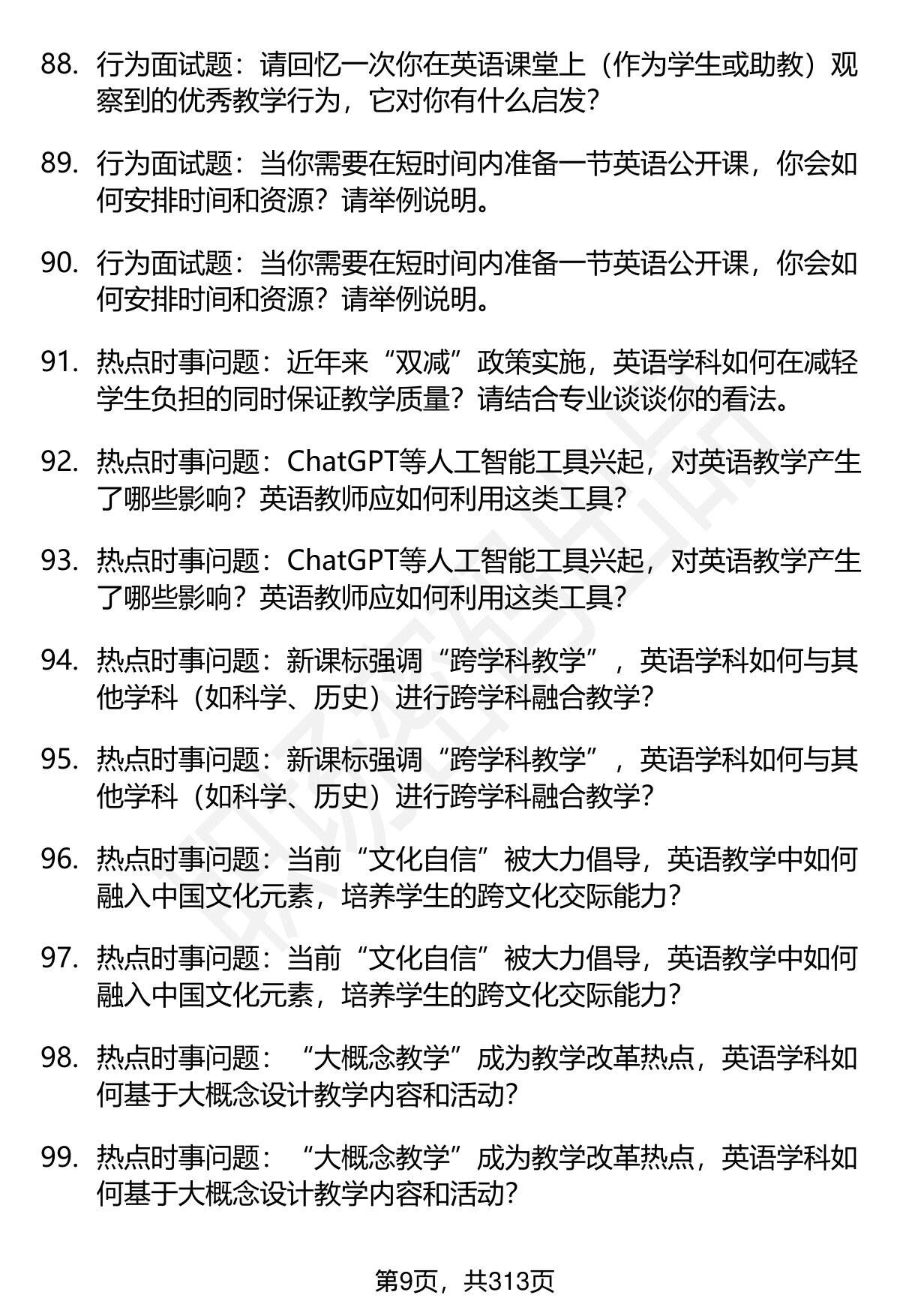 88. 行为面试题：请回忆一次你在英语课堂上（作为学生或助教）观察到的优秀教学行为，它对你有什么启发？

89. 行为面试题：当你需要在短时间内准备一节英语公开课，你会如何安排时间和资源？请举例说明。

90. 行为面试题：当你需要在短时间内准备一节英语公开课，你会如何安排时间和资源？请举例说明。

91. 热点时事问题：近年来“双减”政策实施，英语学科如何在减轻学生负担的同时保证教学质量？请结合专业谈谈你的看法。

92. 热点时事问题：ChatGPT等人工智能工具兴起，对英语教学产生了哪些影响？英语教师应如何利用这类工具？

93. 热点时事问题：ChatGPT等人工智能工具兴起，对英语教学产生了哪些影响？英语教师应如何利用这类工具？

94. 热点时事问题：新课标强调“跨学科教学”，英语学科如何与其他学科（如科学、历史）进行跨学科融合教学？

95. 热点时事问题：新课标强调“跨学科教学”，英语学科如何与其他学科（如科学、历史）进行跨学科融合教学？

96. 热点时事问题：当前“文化自信”被大力倡导，英语教学中如何融入中国文化元素，培养学生的跨文化交际能力？

97. 热点时事问题：当前“文化自信”被大力倡导，英语教学中如何融入中国文化元素，培养学生的跨文化交际能力？

98. 热点时事问题：“大概念教学”成为教学改革热点，英语学科如何基于大概念设计教学内容和活动？

99. 热点时事问题：“大概念教学”成为教学改革热点，英语学科如何基于大概念设计教学内容和活动？

第9页，共313页